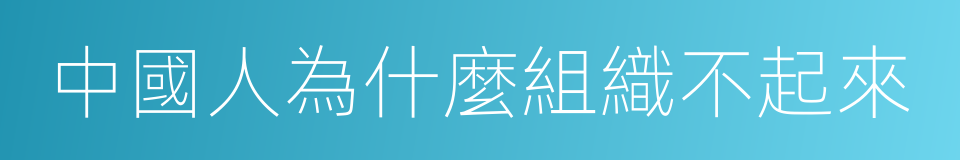 中國人為什麼組織不起來